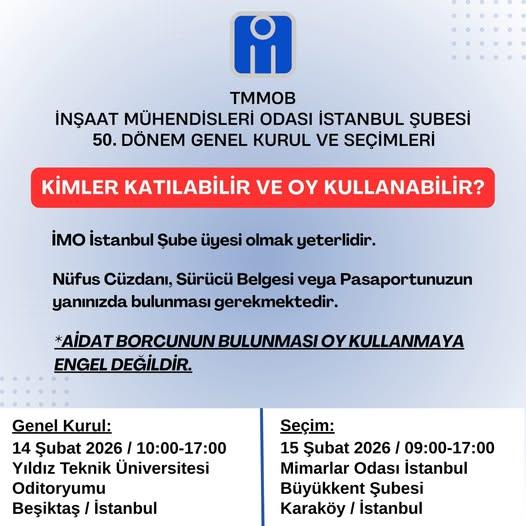 TMMOB
İNŞAAT MÜHENDİSLERİ ODASI İSTANBUL ŞUBESİ
50. DÖNEM GENEL KURUL VE SEÇİMLERİ

KİMLER KATILABİLİR VE OY KULLANABİLİR?

İMO İstanbul Şube üyesi olmak yeterlidir.

Nüfus Cüzdanı, Sürücü Belgesi veya Pasaportunuzun yanınızda bulunması gerekmektedir.

*AİDAT BORCUNUN BULUNMASI OY KULLANMAYA ENGEL DEĞİLDİR.

Genel Kurul:
14 Şubat 2026 / 10:00-17:00
Yıldız Teknik Üniversitesi Oditoryumu
Beşiktaş / İstanbul

Seçim:
15 Şubat 2026 / 09:00-17:00
Mimarlar Odası İstanbul Büyükkent Şubesi
Karaköy / İstanbul